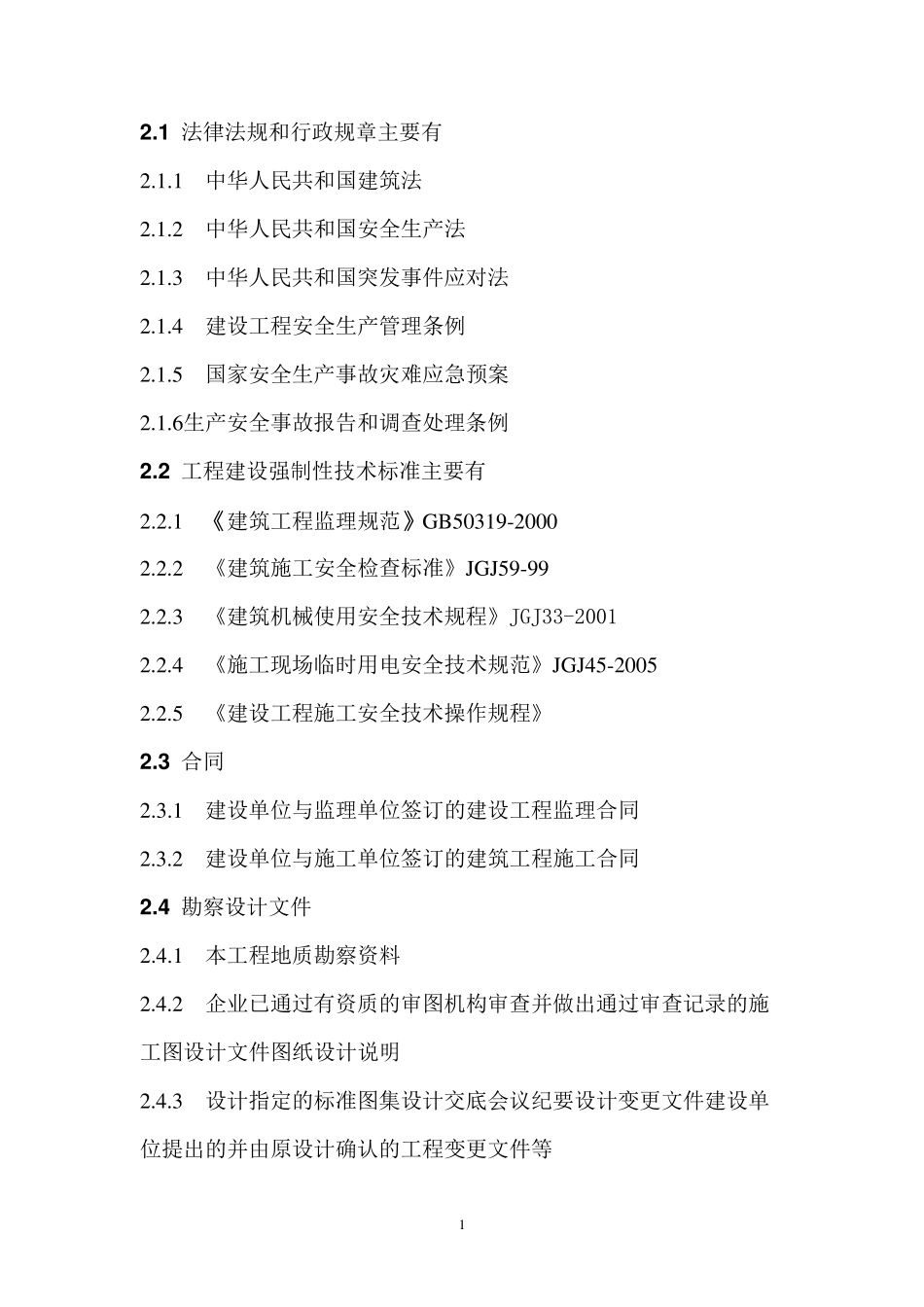 2.1 法律法规和行政规章主要有

2.1.1 中华人民共和国建筑法

2.1.2 中华人民共和国安全生产法

2.1.3 中华人民共和国突发事件应对法

2.1.4 建设工程安全生产管理条例

2.1.5 国家安全生产事故灾难应急预案

2.1.6生产安全事故报告和调查处理条例

2.2 工程建设强制性技术标准主要有

2.2.1 《建筑工程监理规范》GB50319-2000

2.2.2 《建筑施工安全检查标准》JGJ59-99

2.2.3 《建筑机械使用安全技术规程》JGJ33-2001

2.2.4 《施工现场临时用电安全技术规范》JGJ45-2005

2.2.5 《建设工程施工安全技术操作规程》

2.3 合同

2.3.1 建设单位与监理单位签订的建设工程监理合同

2.3.2 建设单位与施工单位签订的建筑工程施工合同

2.4 勘察设计文件

2.4.1 本工程地质勘察资料

2.4.2 企业已通过有资质的审图机构审查并做出通过审查记录的施工图设计文件图纸设计说明

2.4.3 设计指定的标准图集设计交底会议纪要设计变更文件建设单位提出的并由原设计确认的工程变更文件等

1